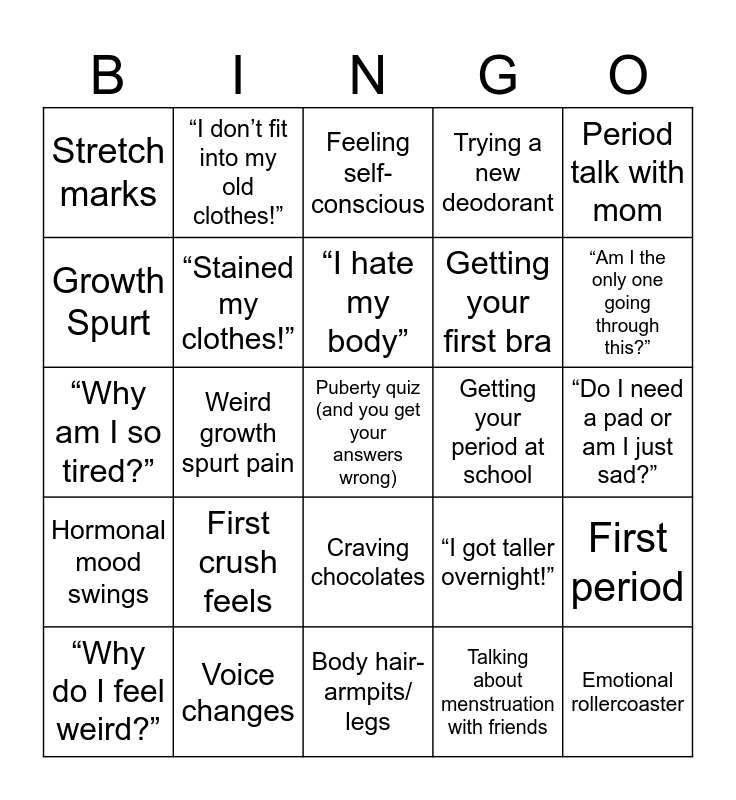 | B | I | N | G | O |
|---|---|---|---|---|
| Stretch marks | "I don't fit into my old clothes!" | Feeling self-conscious | Trying a new deodorant | Period talk with mom |
| Growth Spurt | "Stained my clothes!" | "I hate my body" | Getting your first bra | "Am I the only one going through this?" |
| "Why am I so tired?" | Weird growth spurt pain | Puberty quiz (and you get your answers wrong) | Getting your period at school | "Do I need a pad or am I just sad?" |
| Hormonal mood swings | First crush feels | Craving chocolates | "I got taller overnight!" | First period |
| "Why do I feel weird?" | Voice changes | Body hair- armpits/ legs | Talking about menstruation with friends | Emotional rollercoaster |